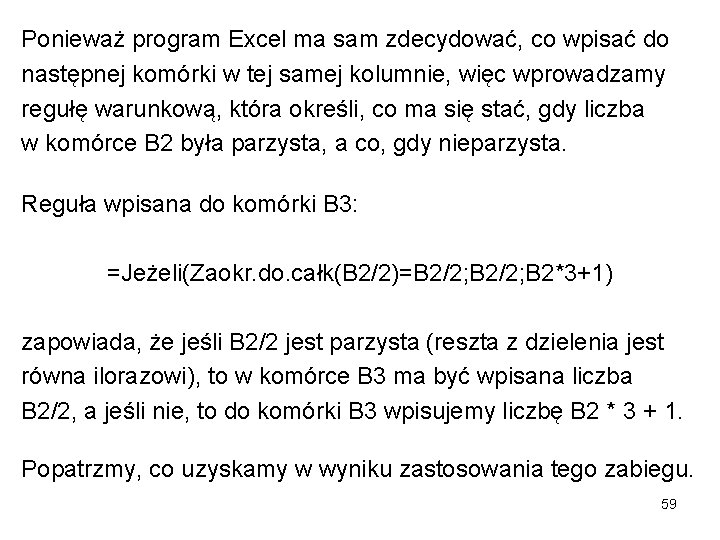 Ponieważ program Excel ma sam zdecydować, co wpisać do następnej komórki w tej samej kolumnie, więc wprowadzamy regułę warunkową, która określi, co ma się stać, gdy liczba w komórce B2 była parzysta, a co, gdy nieparzysta.

Reguła wpisana do komórki B3:

=Jeżeli(Zaokr.do.całk(B2/2)=B2/2;B2/2;B2*3+1)

zapowiada, że jeśli B2/2 jest parzysta (reszta z dzielenia jest równa ilorazowi), to w komórce B3 ma być wpisana liczba B2/2, a jeśli nie, to do komórki B3 wpisujemy liczbę B2 * 3 + 1.

Popatrzmy, co uzyskamy w wyniku zastosowania tego zabiegu.

59